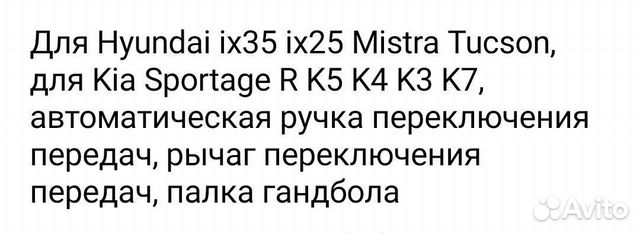 Для Hyundai ix35 ix25 Mistra Tucson, для Kia Sportage R K5 K4 K3 K7, автоматическая ручка переключения передач, рычаг переключения передач, палка гандбола

Avito